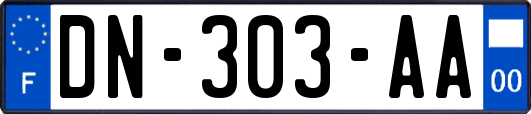 F

DN-303-AA

00